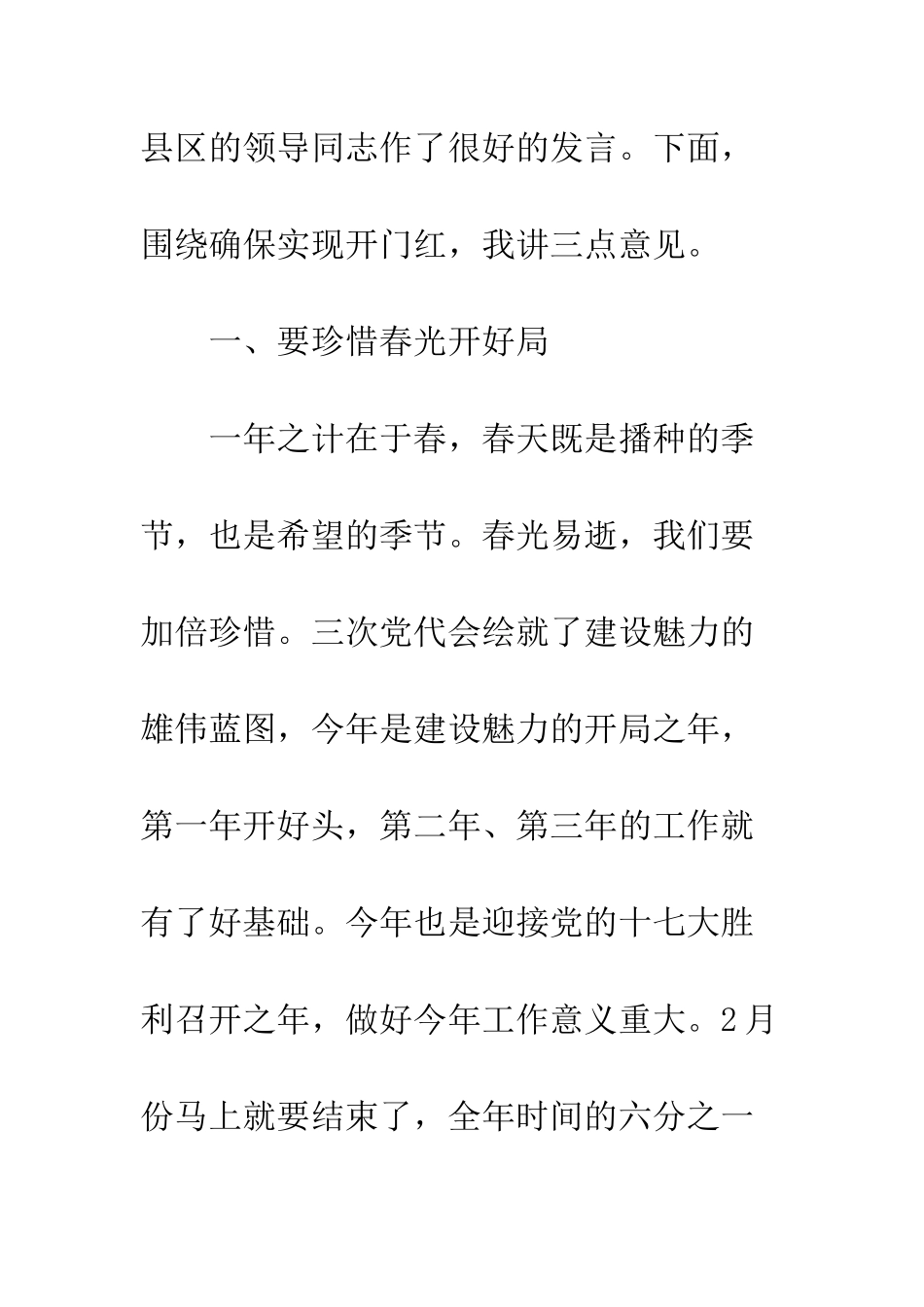 县区的领导同志作了很好的发言。下面，围绕确保实现开门红，我讲三点意见。

一、要珍惜春光开好局

一年之计在于春，春天既是播种的季节，也是希望的季节。春光易逝，我们要加倍珍惜。三次党代会绘就了建设魅力的雄伟蓝图，今年是建设魅力的开局之年，第一年开好头，第二年、第三年的工作就有了好基础。今年也是迎接党的十七大胜利召开之年，做好今年工作意义重大。2月份马上就要结束了，全年时间的六分之一